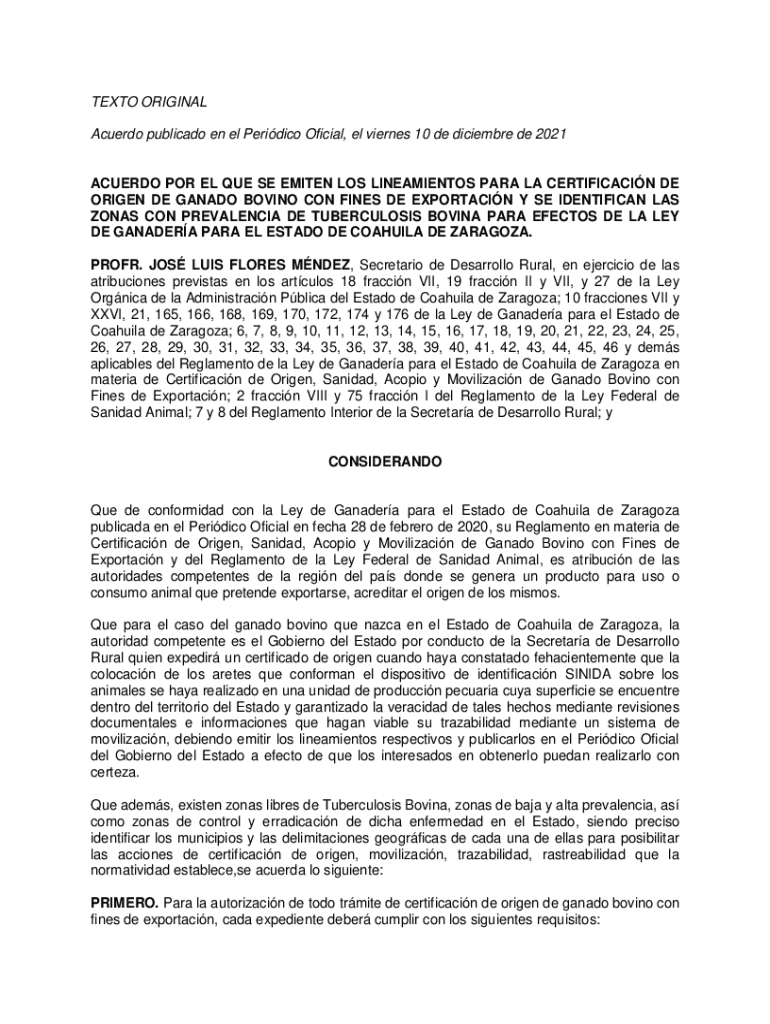 TEXTO ORIGINAL

Acuerdo publicado en el Periódico Oficial, el viernes 10 de diciembre de 2021

ACUERDO POR EL QUE SE EMITEN LOS LINEAMIENTOS PARA LA CERTIFICACIÓN DE ORIGEN DE GANADO BOVINO CON FINES DE EXPORTACIÓN Y SE IDENTIFICAN LAS ZONAS CON PREVALENCIA DE TUBERCULOSIS BOVINA PARA EFECTOS DE LA LEY DE GANADERÍA PARA EL ESTADO DE COAHUILA DE ZARAGOZA.

PROFR. JOSÉ LUIS FLORES MÉNDEZ, Secretario de Desarrollo Rural, en ejercicio de las atribuciones previstas en los artículos 18 fracción VII, 19 fracción II y VII, y 27 de la Ley Orgánica de la Administración Pública del Estado de Coahuila de Zaragoza; 10 fracciones VII y XXVI, 21, 165, 166, 168, 169, 170, 172, 174 y 176 de la Ley de Ganadería para el Estado de Coahuila de Zaragoza; 6, 7, 8, 9, 10, 11, 12, 13, 14, 15, 16, 17, 18, 19, 20, 21, 22, 23, 24, 25, 26, 27, 28, 29, 30, 31, 32, 33, 34, 35, 36, 37, 38, 39, 40, 41, 42, 43, 44, 45, 46 y demás aplicables del Reglamento de la Ley de Ganadería para el Estado de Coahuila de Zaragoza en materia de Certificación de Origen, Sanidad, Acopio y Movilización de Ganado Bovino con Fines de Exportación; 2 fracción VIII y 75 fracción I del Reglamento de la Ley Federal de Sanidad Animal; 7 y 8 del Reglamento Interior de la Secretaría de Desarrollo Rural; y

CONSIDERANDO

Que de conformidad con la Ley de Ganadería para el Estado de Coahuila de Zaragoza publicada en el Periódico Oficial en fecha 28 de febrero de 2020, su Reglamento en materia de Certificación de Origen, Sanidad, Acopio y Movilización de Ganado Bovino con Fines de Exportación y del Reglamento de la Ley Federal de Sanidad Animal, es atribución de las autoridades competentes de la región del país donde se genera un producto para uso o consumo animal que pretende exportarse, acreditar el origen de los mismos.

Que para el caso del ganado bovino que nazca en el Estado de Coahuila de Zaragoza, la autoridad competente es el Gobierno del Estado por conducto de la Secretaría de Desarrollo Rural quien expedirá un certificado de origen cuando haya constatado fehacientemente que la colocación de los aretes que conforman el dispositivo de identificación SINIDA sobre los animales se haya realizado en una unidad de producción pecuaria cuya superficie se encuentre dentro del territorio del Estado y garantizado la veracidad de tales hechos mediante revisiones documentales e informaciones que hagan viable su trazabilidad mediante un sistema de movilización, debiendo emitir los lineamientos respectivos y publicarlos en el Periódico Oficial del Gobierno del Estado a efecto de que los interesados en obtenerlo puedan realizarlo con certeza.

Que además, existen zonas libres de Tuberculosis Bovina, zonas de baja y alta prevalencia, así como zonas de control y erradicación de dicha enfermedad en el Estado, siendo preciso identificar los municipios y las delimitaciones geográficas de cada una de ellas para posibilitar las acciones de certificación de origen, movilización, trazabilidad, rastreabilidad que la normatividad establece,se acuerda lo siguiente:

PRIMERO. Para la autorización de todo trámite de certificación de origen de ganado bovino con fines de exportación, cada expediente deberá cumplir con los siguientes requisitos: